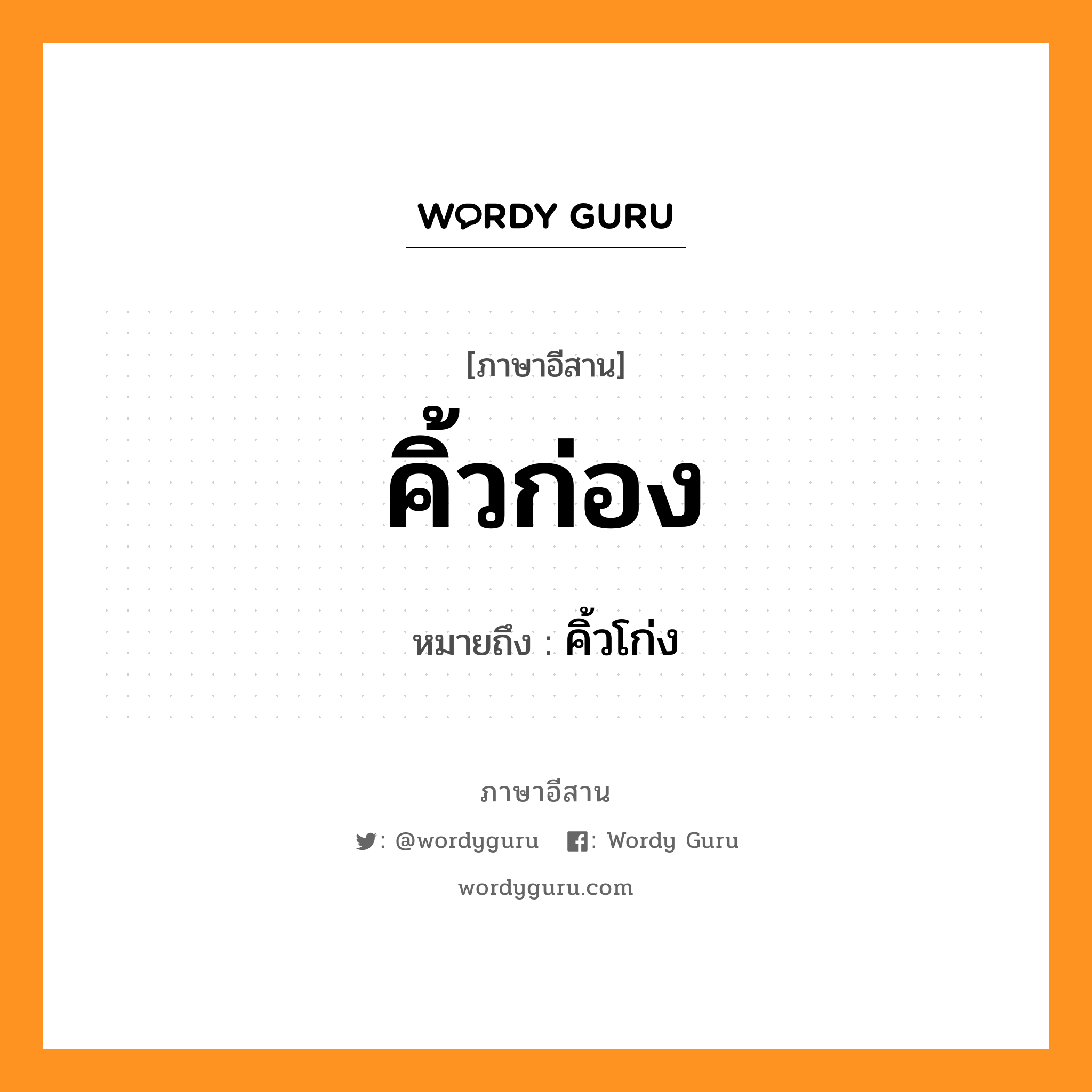 WORDY GURU

[ภาษาอีสาน]

คิ้วก่อง

หมายถึง : คิ้วโก่ง

ภาษาอีสาน

: @wordyguru : Wordy Guru

wordyguru.com